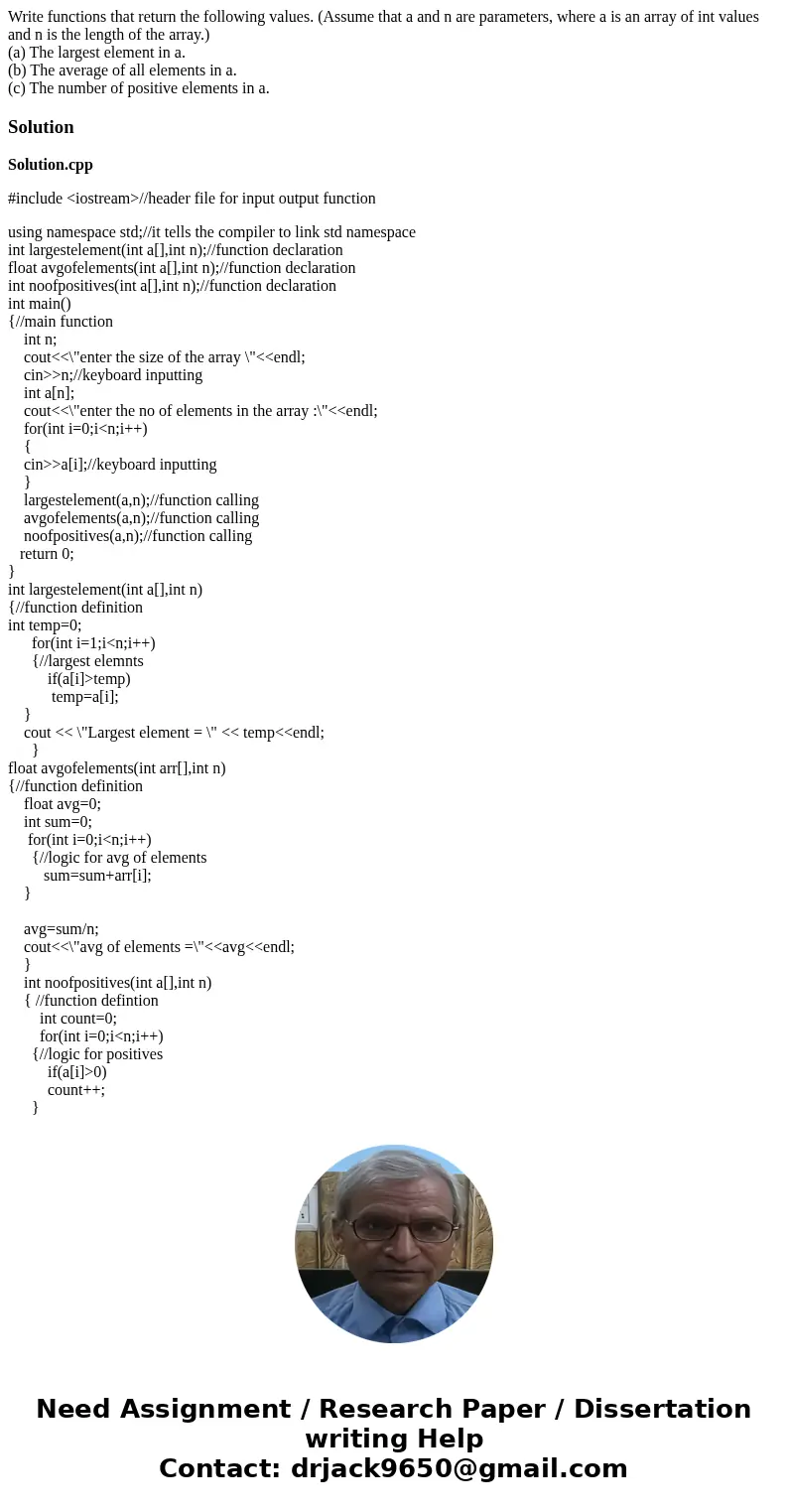 Write functions that return the following values. (Assume that a and n are parameters, where a is an array of int values and n is the length of the array.)
(a) The largest element in a.
(b) The average of all elements in a.
(c) The number of positive elements in a.

Solution

Solution.cpp

#include <iostream>//header file for input output function

using namespace std;//it tells the compiler to link std namespace
int largestelement(int a[],int n);//function declaration
float avgofelements(int a[],int n);//function declaration
int noofpositives(int a[],int n);//function declaration
int main()
{//main function
int n;
cout<<\"enter the size of the array \"<<endl;
cin>>n;//keyboard inputting
int a[n];
cout<<\"enter the no of elements in the array :\"<<endl;
for(int i=0;i<n;i++)
{
cin>>a[i];//keyboard inputting
}
largestelement(a,n);//function calling
avgofelements(a,n);//function calling
noofpositives(a,n);//function calling
return 0;
}
int largestelement(int a[],int n)
{//function definition
int temp=0;
for(int i=1;i<n;i++)
{//largest elemnts
if(a[i]>temp)
temp=a[i];
}
cout << \"Largest element = \" << temp<<endl;
}
float avgofelements(int arr[],int n)
{//function definition
float avg=0;
int sum=0;
for(int i=0;i<n;i++)
{//logic for avg of elements
sum=sum+arr[i];
}

avg=sum/n;
cout<<\"avg of elements =\"<<avg<<endl;
}
int noofpositives(int a[],int n)
{ //function defintion
int count=0;
for(int i=0;i<n;i++)
{//logic for positives
if(a[i]>0)
count++;
}

Need Assignment / Research Paper / Dissertation writing Help
Contact: drjack9650@gmail.com